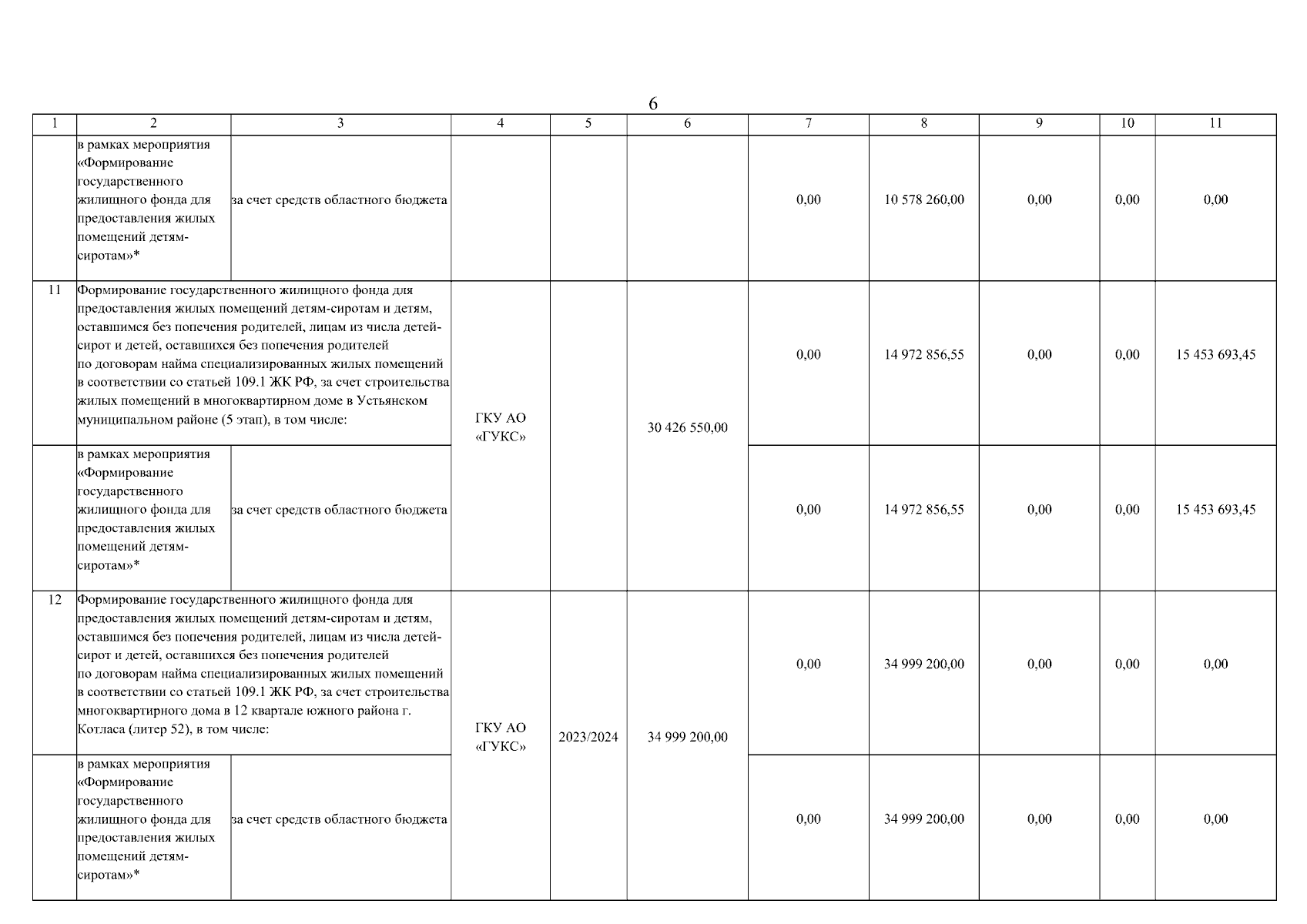 6

| 1 | 2 | 3 | 4 | 5 | 6 | 7 | 8 | 9 | 10 | 11 |
|---|---|---|---|---|---|---|---|---|---|---|
| | в рамках мероприятия «Формирование государственного жилищного фонда для предоставления жилых помещений детям-сиротам»* | за счет средств областного бюджета | | | | 0,00 | 10 578 260,00 | 0,00 | 0,00 | 0,00 |
| 11 | Формирование государственного жилищного фонда для предоставления жилых помещений детям-сиротам и детям, оставшимся без попечения родителей, лицам из числа детей-сирот и детей, оставшихся без попечения родителей по договорам найма специализированных жилых помещений в соответствии со статьей 109.1 ЖК РФ, за счет строительства жилых помещений в многоквартирном доме в Устьянском муниципальном районе (5 этап), в том числе: | | ГКУ АО «ГУКС» | | 30 426 550,00 | 0,00 | 14 972 856,55 | 0,00 | 0,00 | 15 453 693,45 |
| | в рамках мероприятия «Формирование государственного жилищного фонда для предоставления жилых помещений детям-сиротам»* | за счет средств областного бюджета | | | | 0,00 | 14 972 856,55 | 0,00 | 0,00 | 15 453 693,45 |
| 12 | Формирование государственного жилищного фонда для предоставления жилых помещений детям-сиротам и детям, оставшимся без попечения родителей, лицам из числа детей-сирот и детей, оставшихся без попечения родителей по договорам найма специализированных жилых помещений в соответствии со статьей 109.1 ЖК РФ, за счет строительства многоквартирного дома в 12 квартале южного района г. Котласа (литер 52), в том числе: | | ГКУ АО «ГУКС» | 2023/2024 | 34 999 200,00 | 0,00 | 34 999 200,00 | 0,00 | 0,00 | 0,00 |
| | в рамках мероприятия «Формирование государственного жилищного фонда для предоставления жилых помещений детям-сиротам»* | за счет средств областного бюджета | | | | 0,00 | 34 999 200,00 | 0,00 | 0,00 | 0,00 |